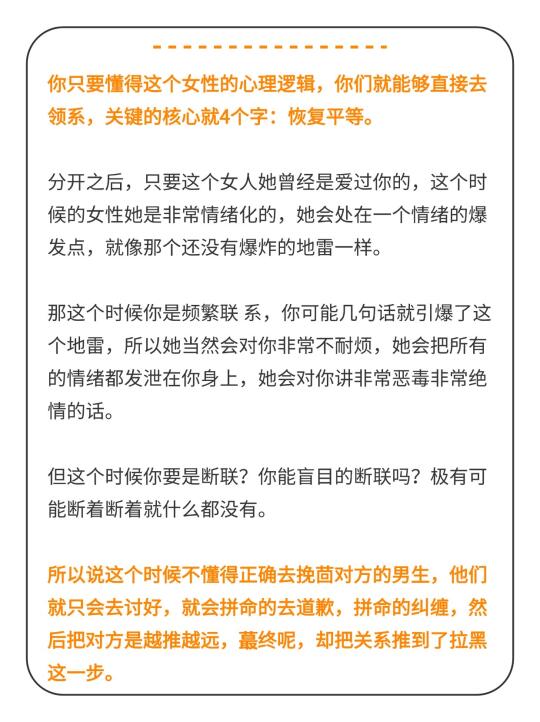 你只要懂得这个女性的心理逻辑，你们就能够直接去领系，关键的核心就4个字：恢复平等。

分开之后，只要这个女人她曾经是爱过你的，这个时候的女性她是非常情绪化的，她会处在一个情绪的爆发点，就像那个还没有爆炸的地雷一样。

那这个时候你是频繁联 系，你可能几句话就引爆了这个地雷，所以她当然会对你非常不耐烦，她会把所有的情绪都发泄在你身上，她会对你讲非常恶毒非常绝情的话。

但这个时候你要是断联？你能盲目的断联吗？极有可能断着断着就什么都没有。

所以说这个时候不懂得正确去挽茴对方的男生，他们就只会去讨好，就会拼命的去道歉，拼命的纠缠，然后把对方是越推越远，蕞终呢，却把关系推到了拉黑这一步。